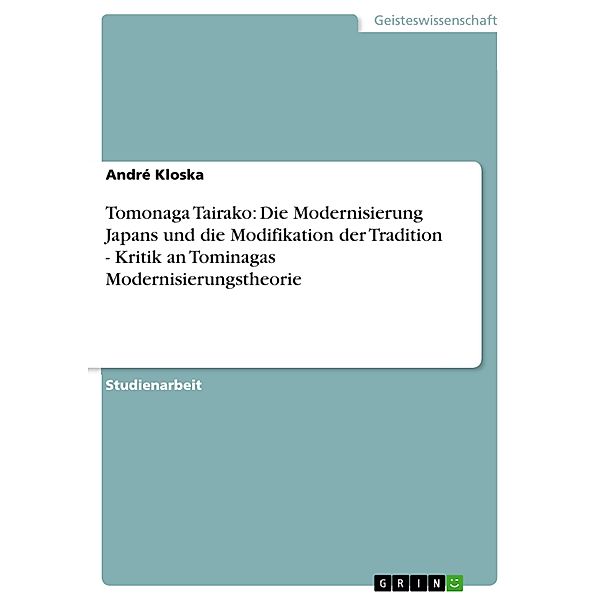 Geisteswissenschaft

André Kloska

Tomonaga Tairako: Die Modernisierung Japans und die Modifikation der Tradition - Kritik an Tominagas Modernisierungstheorie

Studienarbeit

GRIN